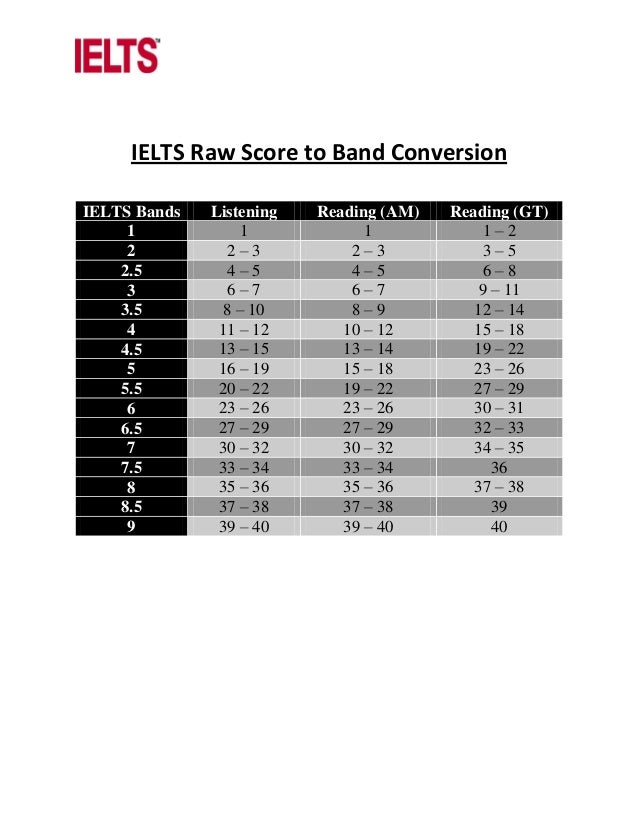 IELTS™

IELTS Raw Score to Band Conversion

| IELTS Bands | Listening | Reading (AM) | Reading (GT) |
|---|---|---|---|
| 1 | 1 | 1 | 1 – 2 |
| 2 | 2 – 3 | 2 – 3 | 3 – 5 |
| 2.5 | 4 – 5 | 4 – 5 | 6 – 8 |
| 3 | 6 – 7 | 6 – 7 | 9 – 11 |
| 3.5 | 8 – 10 | 8 – 9 | 12 – 14 |
| 4 | 11 – 12 | 10 – 12 | 15 – 18 |
| 4.5 | 13 – 15 | 13 – 14 | 19 – 22 |
| 5 | 16 – 19 | 15 – 18 | 23 – 26 |
| 5.5 | 20 – 22 | 19 – 22 | 27 – 29 |
| 6 | 23 – 26 | 23 – 26 | 30 – 31 |
| 6.5 | 27 – 29 | 27 – 29 | 32 – 33 |
| 7 | 30 – 32 | 30 – 32 | 34 – 35 |
| 7.5 | 33 – 34 | 33 – 34 | 36 |
| 8 | 35 – 36 | 35 – 36 | 37 – 38 |
| 8.5 | 37 – 38 | 37 – 38 | 39 |
| 9 | 39 – 40 | 39 – 40 | 40 |